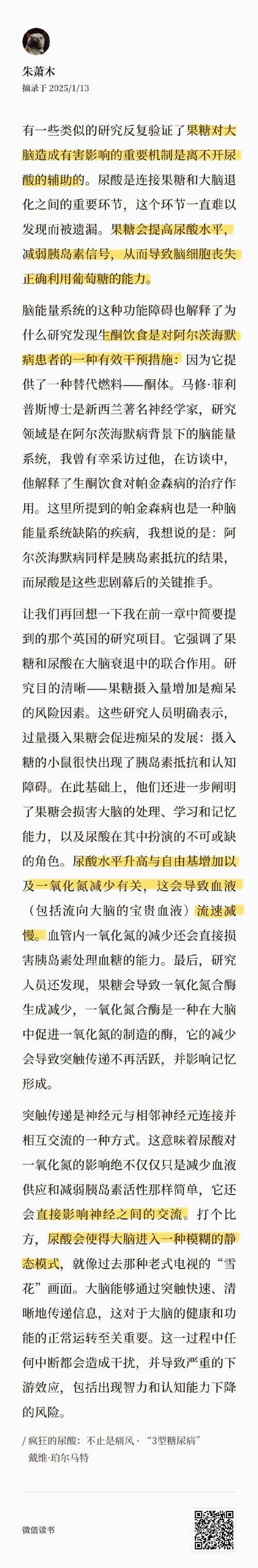 朱萧木
摘录于 2025/1/13

有一些类似的研究反复验证了果糖对大脑造成有害影响的重要机制是离不开尿酸的辅助的。尿酸是连接果糖和大脑退化之间的重要环节，这个环节一直难以发现而被遗漏。果糖会提高尿酸水平，减弱胰岛素信号，从而导致脑细胞丧失正确利用葡萄糖的能力。

脑能量系统的这种功能障碍也解释了为什么研究发现生酮饮食是对阿尔茨海默病患者的一种有效干预措施：因为它提供了一种替代燃料——酮体。马修·菲利普斯博士是新西兰著名神经学家，研究领域是在阿尔茨海默病背景下的脑能量系统，我曾有幸采访过他，在访谈中，他解释了生酮饮食对帕金森病的治疗作用。这里所提到的帕金森病也是一种脑能量系统缺陷的疾病，我想说的是：阿尔茨海默病同样是胰岛素抵抗的结果，而尿酸是这些悲剧幕后的关键推手。

让我们再回想一下我在前一章中简要提到的那个英国的研究项目。它强调了果糖和尿酸在大脑衰退中的联合作用。研究目的清晰——果糖摄入量增加是痴呆的风险因素。这些研究人员明确表示，过量摄入果糖会促进痴呆的发展：摄入糖的小鼠很快出现了胰岛素抵抗和认知障碍。在此基础上，他们还进一步阐明了果糖会损害大脑的处理、学习和记忆能力，以及尿酸在其中扮演的不可或缺的角色。尿酸水平升高与自由基增加以及一氧化氮减少有关，这会导致血液（包括流向大脑的宝贵血液）流速减慢。血管内一氧化氮的减少还会直接损害胰岛素处理血糖的能力。最后，研究人员还发现，果糖会导致一氧化氮合酶生成减少，一氧化氮合酶是一种在大脑中促进一氧化氮的制造的酶，它的减少会导致突触传递不再活跃，并影响记忆形成。

突触传递是神经元与相邻神经元连接并相互交流的一种方式。这意味着尿酸对一氧化氮的影响绝不仅仅只是减少血液供应和减弱胰岛素活性那样简单，它还会直接影响神经之间的交流。打个比方，尿酸会使得大脑进入一种模糊的静态模式，就像过去那种老式电视的“雪花”画面。大脑能够通过突触快速、清晰地传递信息，这对于大脑的健康和功能的正常运转至关重要。这一过程中任何中断都会造成干扰，并导致严重的下游效应，包括出现智力和认知能力下降的风险。

/ 疯狂的尿酸：不止是痛风 · “3型糖尿病”
戴维·珀尔马特

微信读书